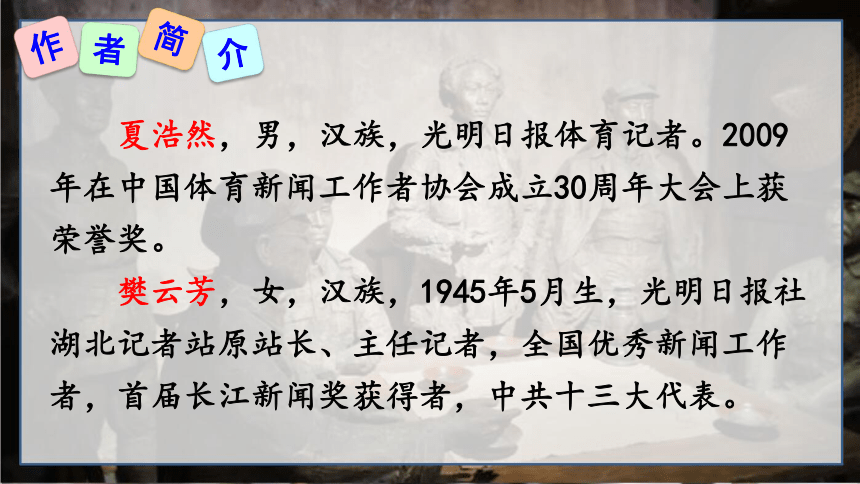 作者简介

夏浩然，男，汉族，光明日报体育记者。2009年在中国体育新闻工作者协会成立30周年大会上获荣誉奖。

樊云芳，女，汉族，1945年5月生，光明日报社湖北记者站原站长、主任记者，全国优秀新闻工作者，首届长江新闻奖获得者，中共十三大代表。